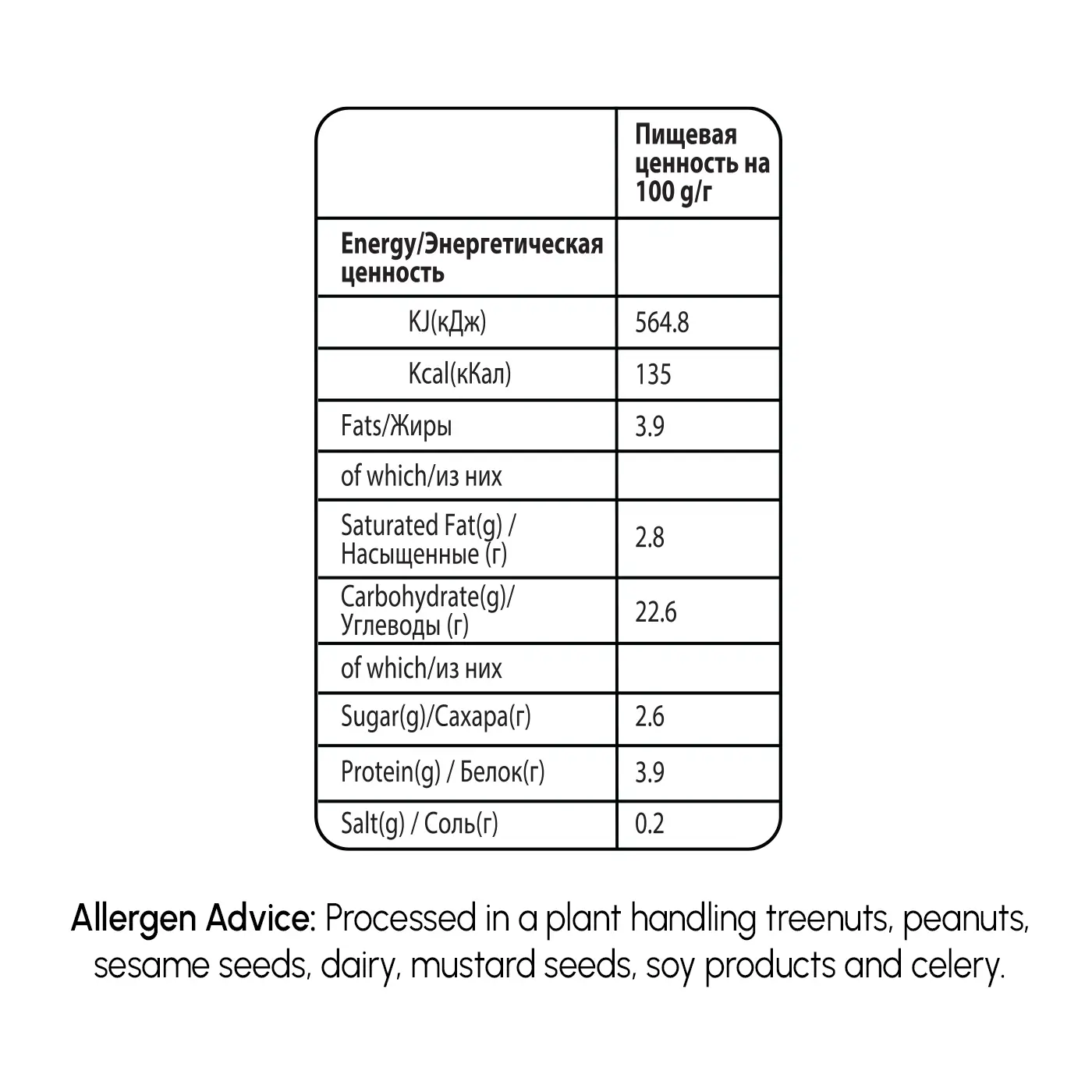 |  | Пищевая ценность на 100 g/г |
|---|---|
| Energy/Энергетическая ценность |  |
| KJ(кДж) | 564.8 |
| Kcal(кКал) | 135 |
| Fats/Жиры | 3.9 |
| of which/из них |  |
| Saturated Fat(g) / Насыщенные (г) | 2.8 |
| Carbohydrate(g)/ Углеводы (г) | 22.6 |
| of which/из них |  |
| Sugar(g)/Сахара(г) | 2.6 |
| Protein(g) / Белок(г) | 3.9 |
| Salt(g) / Соль(г) | 0.2 |

Allergen Advice: Processed in a plant handling treenuts, peanuts, sesame seeds, dairy, mustard seeds, soy products and celery.